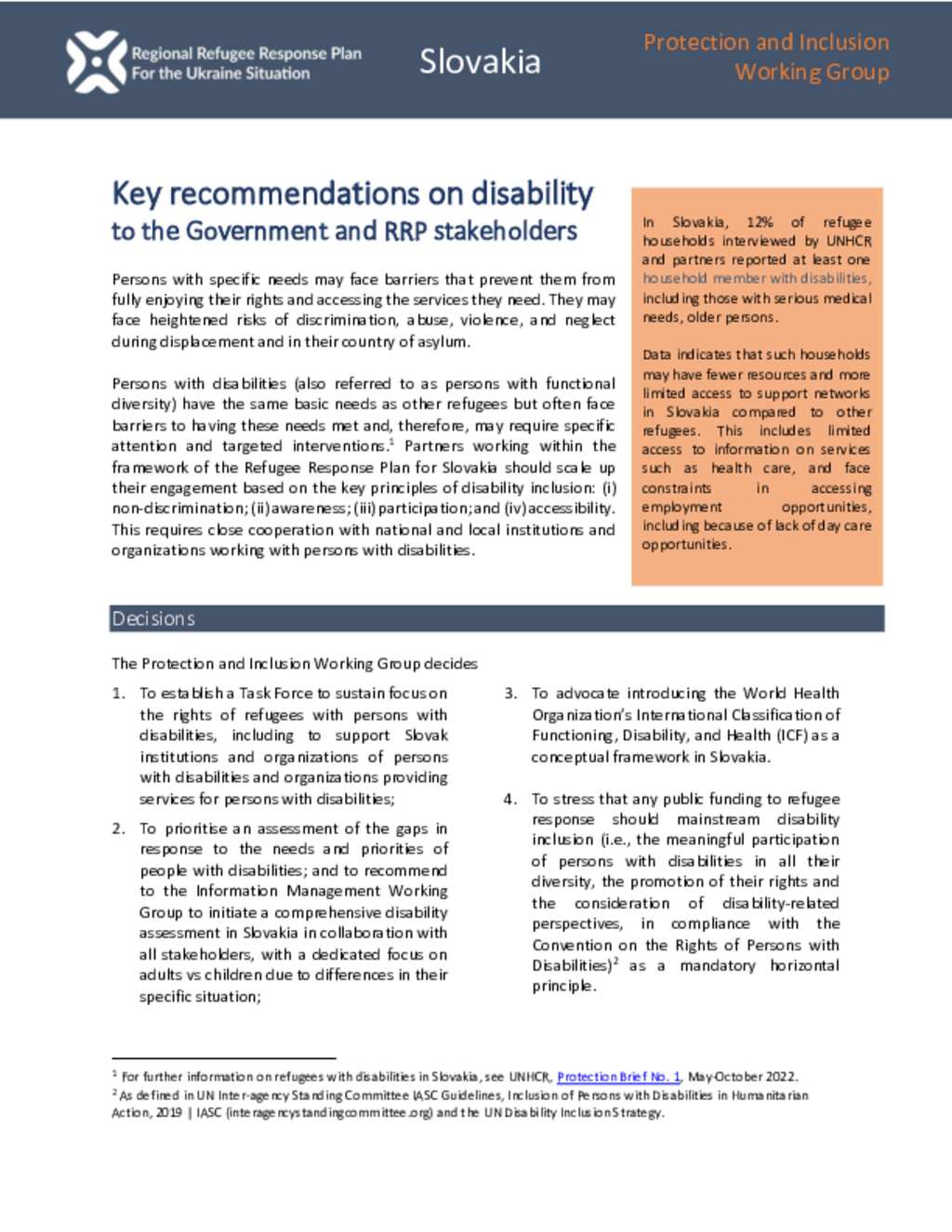 Regional Refugee Response Plan
For the Ukraine Situation

Slovakia

Protection and Inclusion Working Group

Key recommendations on disability
to the Government and RRP stakeholders

Persons with specific needs may face barriers that prevent them from fully enjoying their rights and accessing the services they need. They may face heightened risks of discrimination, abuse, violence, and neglect during displacement and in their country of asylum.

Persons with disabilities (also referred to as persons with functional diversity) have the same basic needs as other refugees but often face barriers to having these needs met and, therefore, may require specific attention and targeted interventions.$^1$ Partners working within the framework of the Refugee Response Plan for Slovakia should scale up their engagement based on the key principles of disability inclusion: (i) non-discrimination; (ii) awareness; (iii) participation; and (iv) accessibility. This requires close cooperation with national and local institutions and organizations working with persons with disabilities.

In Slovakia, 12% of refugee households interviewed by UNHCR and partners reported at least one household member with disabilities, including those with serious medical needs, older persons.

Data indicates that such households may have fewer resources and more limited access to support networks in Slovakia compared to other refugees. This includes limited access to information on services such as health care, and face constraints in accessing employment opportunities, including because of lack of day care opportunities.

Decisions

The Protection and Inclusion Working Group decides

1. To establish a Task Force to sustain focus on the rights of refugees with persons with disabilities, including to support Slovak institutions and organizations of persons with disabilities and organizations providing services for persons with disabilities;

2. To prioritise an assessment of the gaps in response to the needs and priorities of people with disabilities; and to recommend to the Information Management Working Group to initiate a comprehensive disability assessment in Slovakia in collaboration with all stakeholders, with a dedicated focus on adults vs children due to differences in their specific situation;

3. To advocate introducing the World Health Organization's International Classification of Functioning, Disability, and Health (ICF) as a conceptual framework in Slovakia.

4. To stress that any public funding to refugee response should mainstream disability inclusion (i.e., the meaningful participation of persons with disabilities in all their diversity, the promotion of their rights and the consideration of disability-related perspectives, in compliance with the Convention on the Rights of Persons with Disabilities)$^2$ as a mandatory horizontal principle.

$^1$ For further information on refugees with disabilities in Slovakia, see UNHCR, Protection Brief No. 1, May-October 2022.
$^2$ As defined in UN Inter-agency Standing Committee IASC Guidelines, Inclusion of Persons with Disabilities in Humanitarian Action, 2019 | IASC (interagencystandingcommittee.org) and the UN Disability Inclusion Strategy.